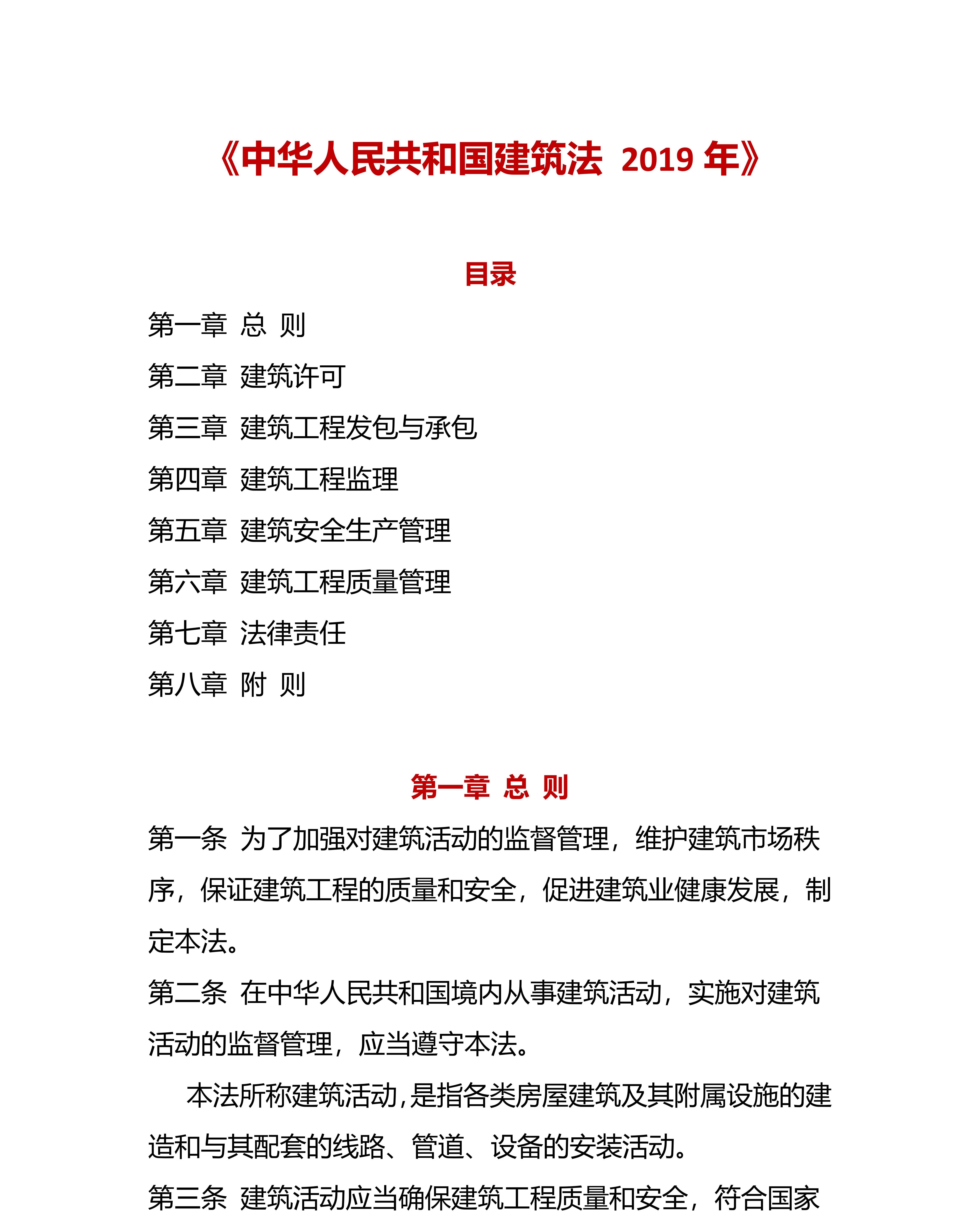 《中华人民共和国建筑法 2019 年》

目录

第一章 总 则

第二章 建筑许可

第三章 建筑工程发包与承包

第四章 建筑工程监理

第五章 建筑安全生产管理

第六章 建筑工程质量管理

第七章 法律责任

第八章 附 则

第一章 总 则

第一条 为了加强对建筑活动的监督管理，维护建筑市场秩序，保证建筑工程的质量和安全，促进建筑业健康发展，制定本法。

第二条 在中华人民共和国境内从事建筑活动，实施对建筑活动的监督管理，应当遵守本法。

本法所称建筑活动，是指各类房屋建筑及其附属设施的建造和与其配套的线路、管道、设备的安装活动。

第三条 建筑活动应当确保建筑工程质量和安全，符合国家